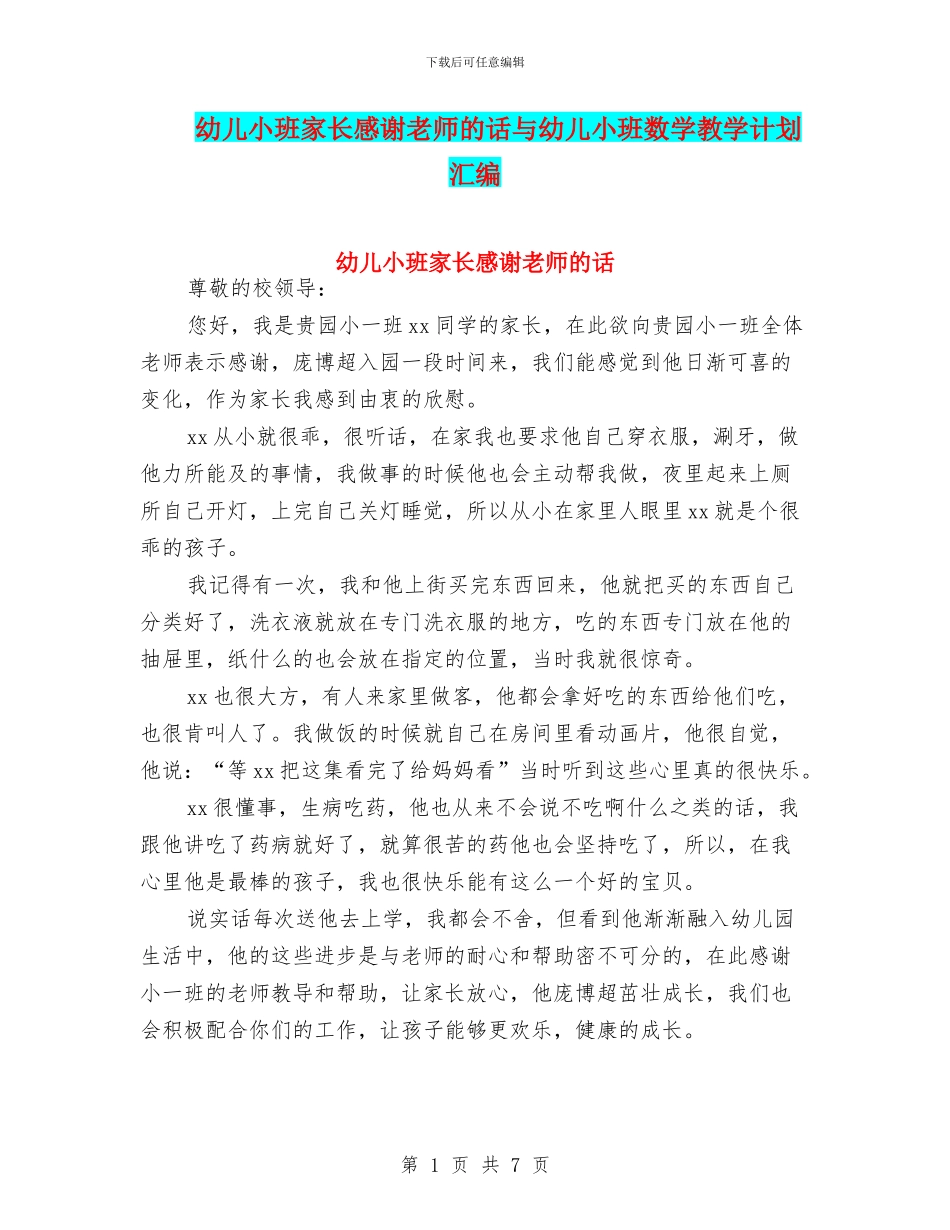 下载后可任意编辑

幼儿小班家长感谢老师的话与幼儿小班数学教学计划汇编

幼儿小班家长感谢老师的话

尊敬的校领导：

您好，我是贵园小一班 xx 同学的家长，在此欲向贵园小一班全体老师表示感谢，庞博超入园一段时间来，我们能感觉到他日渐可喜的变化，作为家长我感到由衷的欣慰。

xx 从小就很乖，很听话，在家我也要求他自己穿衣服，涮牙，做他力所能及的事情，我做事的时候他也会主动帮我做，夜里起来上厕所自己开灯，上完自己关灯睡觉，所以从小在家里人眼里 xx 就是个很乖的孩子。

我记得有一次，我和他上街买完东西回来，他就把买的东西自己分类好了，洗衣液就放在专门洗衣服的地方，吃的东西专门放在他的抽屉里，纸什么的也会放在指定的位置，当时我就很惊奇。

xx 也很大方，有人来家里做客，他都会拿好吃的东西给他们吃，也很肯叫人了。我做饭的时候就自己在房间里看动画片，他很自觉，他说：“等 xx 把这集看完了给妈妈看”当时听到这些心里真的很快乐。

xx 很懂事，生病吃药，他也从来不会说不吃啊什么之类的话，我跟他讲吃了药病就好了，就算很苦的药他也会坚持吃了，所以，在我心里他是最棒的孩子，我也很快乐能有这么一个好的宝贝。

说实话每次送他去上学，我都会不舍，但看到他渐渐融入幼儿园生活中，他的这些进步是与老师的耐心和帮助密不可分的，在此感谢小一班的老师教导和帮助，让家长放心，他庞博超茁壮成长，我们也会积极配合你们的工作，让孩子能够更欢乐，健康的成长。

第 1 页 共 7 页